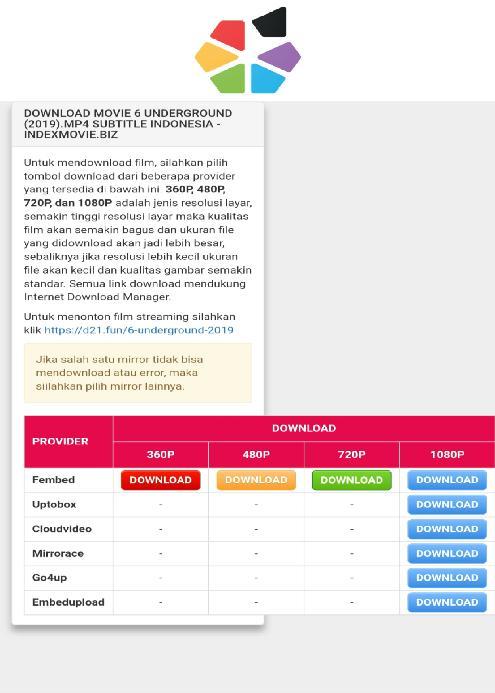 DOWNLOAD MOVIE 6 UNDERGROUND (2019).MP4 SUBTITLE INDONESIA - INDEXMOVIE.BIZ

Untuk mendownload film, silahkan pilih tombol download dari beberapa provider yang tersedia di bawah ini. 360P, 480P, 720P, dan 1080P adalah jenis resolusi layar, semakin tinggi resolusi layar maka kualitas film akan semakin bagus dan ukuran file yang didownload akan jadi lebih besar, sebaliknya jika resolusi lebih kecil ukuran file akan kecil dan kualitas gambar semakin standar. Semua link download mendukung Internet Download Manager.

Untuk menonton film streaming silahkan klik https://d21.fun/6-underground-2019

Jika salah satu mirror tidak bisa mendownload atau error, maka silahkan pilih mirror lainnya.

| PROVIDER | DOWNLOAD | | | |
|---|---|---|---|---|
| | 360P | 480P | 720P | 1080P |
| Fembed | DOWNLOAD | DOWNLOAD | DOWNLOAD | DOWNLOAD |
| Uptobox | - | - | - | DOWNLOAD |
| Cloudvideo | - | - | - | DOWNLOAD |
| Mirrorace | - | - | - | DOWNLOAD |
| Go4up | - | - | - | DOWNLOAD |
| Embedupload | - | - | - | DOWNLOAD |